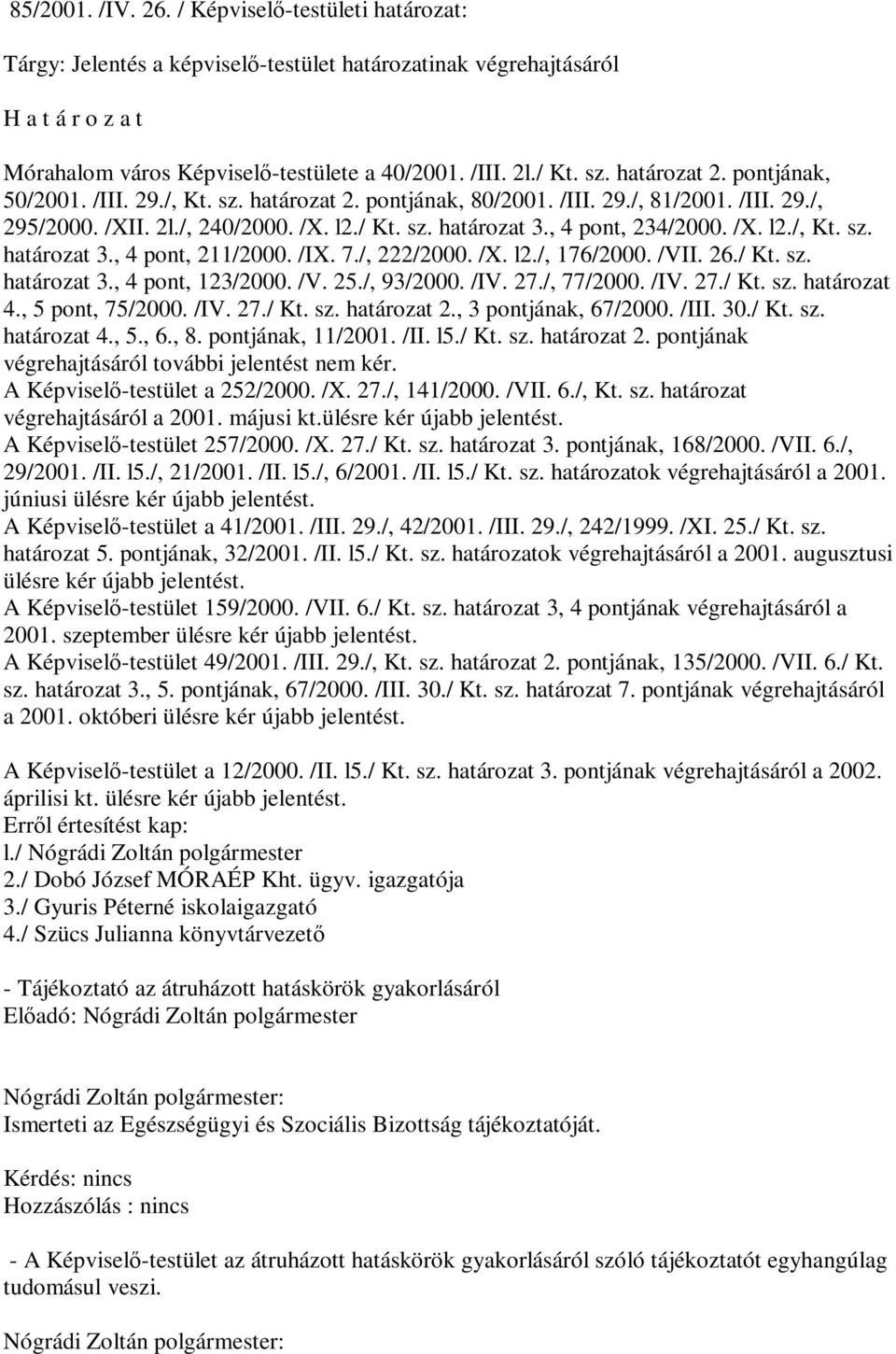 85/2001. /IV. 26. / Képviselő-testületi határozat:

Tárgy: Jelentés a képviselő-testület határozatinak végrehajtásáról

H a t á r o z a t

Mórahalom város Képviselő-testülete a 40/2001. /III. 2l./ Kt. sz. határozat 2. pontjának, 50/2001. /III. 29./, Kt. sz. határozat 2. pontjának, 80/2001. /III. 29./, 81/2001. /III. 29./, 295/2000. /XII. 2l./, 240/2000. /X. l2./ Kt. sz. határozat 3., 4 pont, 234/2000. /X. l2./, Kt. sz. határozat 3., 4 pont, 211/2000. /IX. 7./, 222/2000. /X. l2./, 176/2000. /VII. 26./ Kt. sz. határozat 3., 4 pont, 123/2000. /V. 25./, 93/2000. /IV. 27./, 77/2000. /IV. 27./ Kt. sz. határozat 4., 5 pont, 75/2000. /IV. 27./ Kt. sz. határozat 2., 3 pontjának, 67/2000. /III. 30./ Kt. sz. határozat 4., 5., 6., 8. pontjának, 11/2001. /II. l5./ Kt. sz. határozat 2. pontjának végrehajtásáról további jelentést nem kér.
A Képviselő-testület a 252/2000. /X. 27./, 141/2000. /VII. 6./, Kt. sz. határozat végrehajtásáról a 2001. májusi kt.ülésre kér újabb jelentést.
A Képviselő-testület 257/2000. /X. 27./ Kt. sz. határozat 3. pontjának, 168/2000. /VII. 6./, 29/2001. /II. l5./, 21/2001. /II. l5./, 6/2001. /II. l5./ Kt. sz. határozatok végrehajtásáról a 2001. júniusi ülésre kér újabb jelentést.
A Képviselő-testület a 41/2001. /III. 29./, 42/2001. /III. 29./, 242/1999. /XI. 25./ Kt. sz. határozat 5. pontjának, 32/2001. /II. l5./ Kt. sz. határozatok végrehajtásáról a 2001. augusztusi ülésre kér újabb jelentést.
A Képviselő-testület 159/2000. /VII. 6./ Kt. sz. határozat 3, 4 pontjának végrehajtásáról a 2001. szeptember ülésre kér újabb jelentést.
A Képviselő-testület 49/2001. /III. 29./, Kt. sz. határozat 2. pontjának, 135/2000. /VII. 6./ Kt. sz. határozat 3., 5. pontjának, 67/2000. /III. 30./ Kt. sz. határozat 7. pontjának végrehajtásáról a 2001. októberi ülésre kér újabb jelentést.

A Képviselő-testület a 12/2000. /II. l5./ Kt. sz. határozat 3. pontjának végrehajtásáról a 2002. áprilisi kt. ülésre kér újabb jelentést.
Erről értesítést kap:
l./ Nógrádi Zoltán polgármester
2./ Dobó József MÓRAÉP Kht. ügyv. igazgatója
3./ Gyuris Péterné iskolaigazgató
4./ Szücs Julianna könyvtárvezető

- Tájékoztató az átruházott hatáskörök gyakorlásáról
Előadó: Nógrádi Zoltán polgármester

Nógrádi Zoltán polgármester:
Ismerteti az Egészségügyi és Szociális Bizottság tájékoztatóját.

Kérdés: nincs
Hozzászólás : nincs

- A Képviselő-testület az átruházott hatáskörök gyakorlásáról szóló tájékoztatót egyhangúlag tudomásul veszi.

Nógrádi Zoltán polgármester: